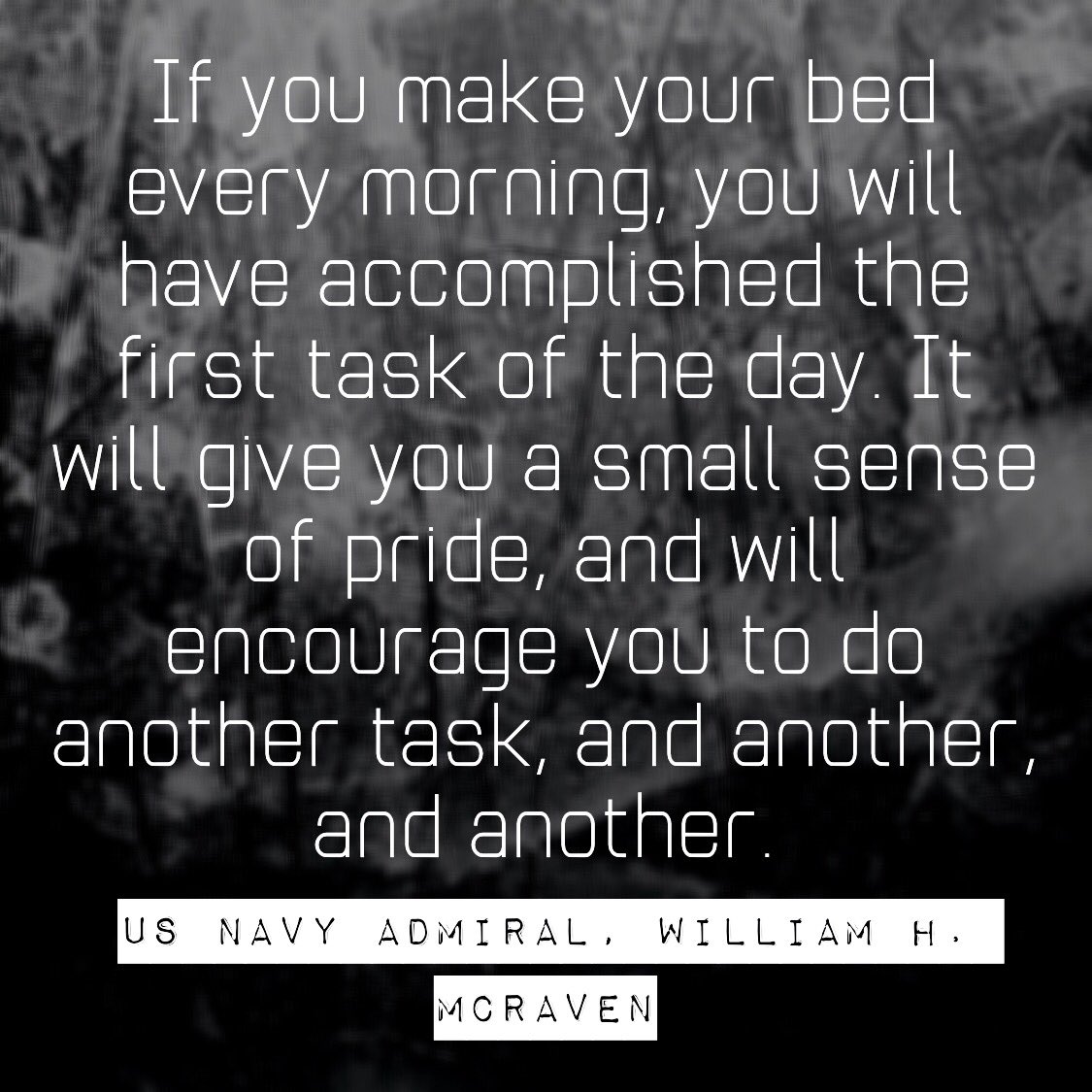 If you make your bed every morning, you will have accomplished the first task of the day. It will give you a small sense of pride, and will encourage you to do another task, and another, and another.

US NAVY ADMIRAL, WILLIAM H. MCRAVEN